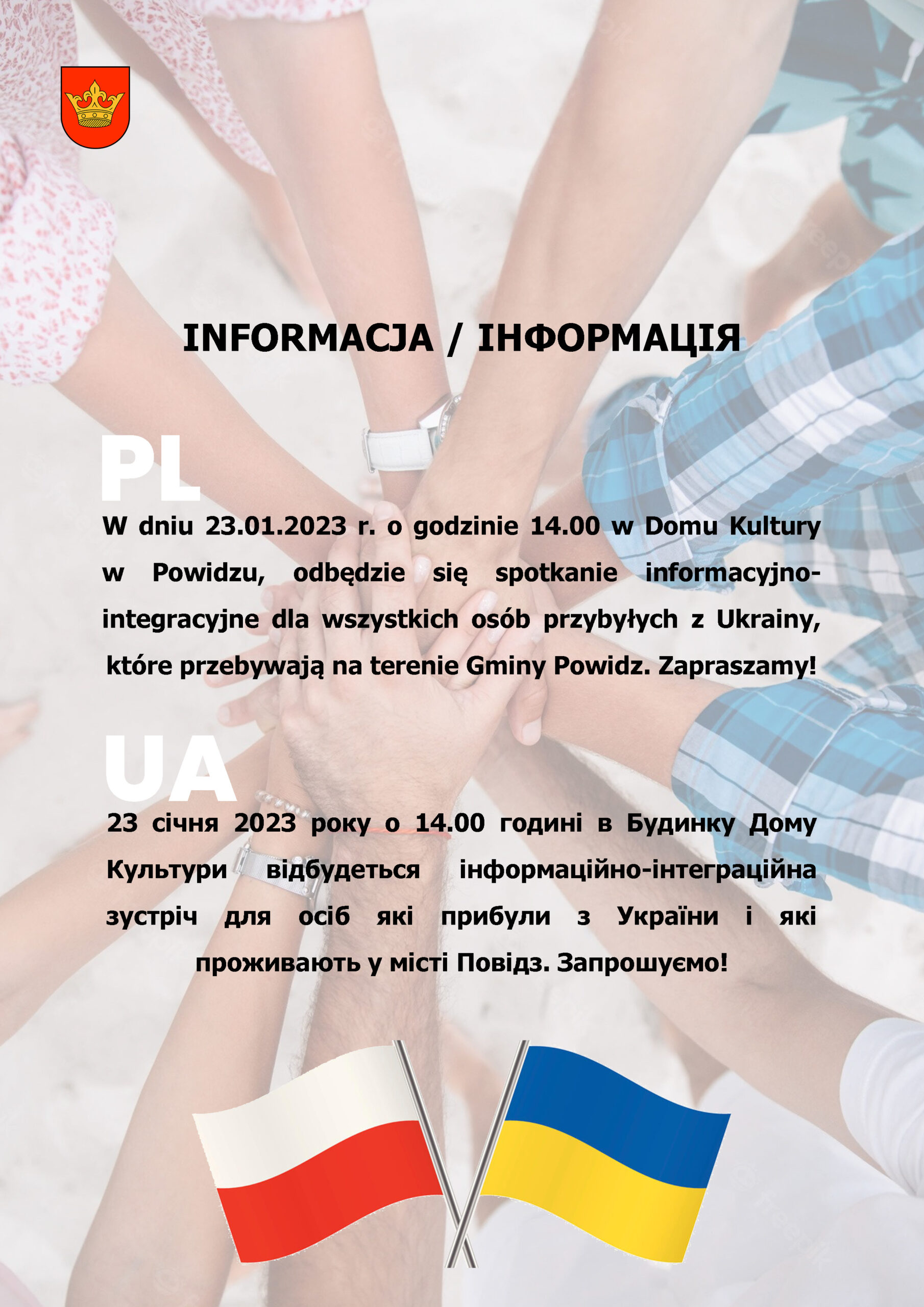 INFORMACJA / ІНФОРМАЦІЯ

PL

W dniu 23.01.2023 r. o godzinie 14.00 w Domu Kultury w Powidzu, odbędzie się spotkanie informacyjno-integracyjne dla wszystkich osób przybyłych z Ukrainy, które przebywają na terenie Gminy Powidz. Zapraszamy!

UA

23 січня 2023 року о 14.00 годині в Будинку Дому Культури відбудеться інформаційно-інтеграційна зустріч для осіб які прибули з України і які проживають у місті Повідз. Запрошуємо!